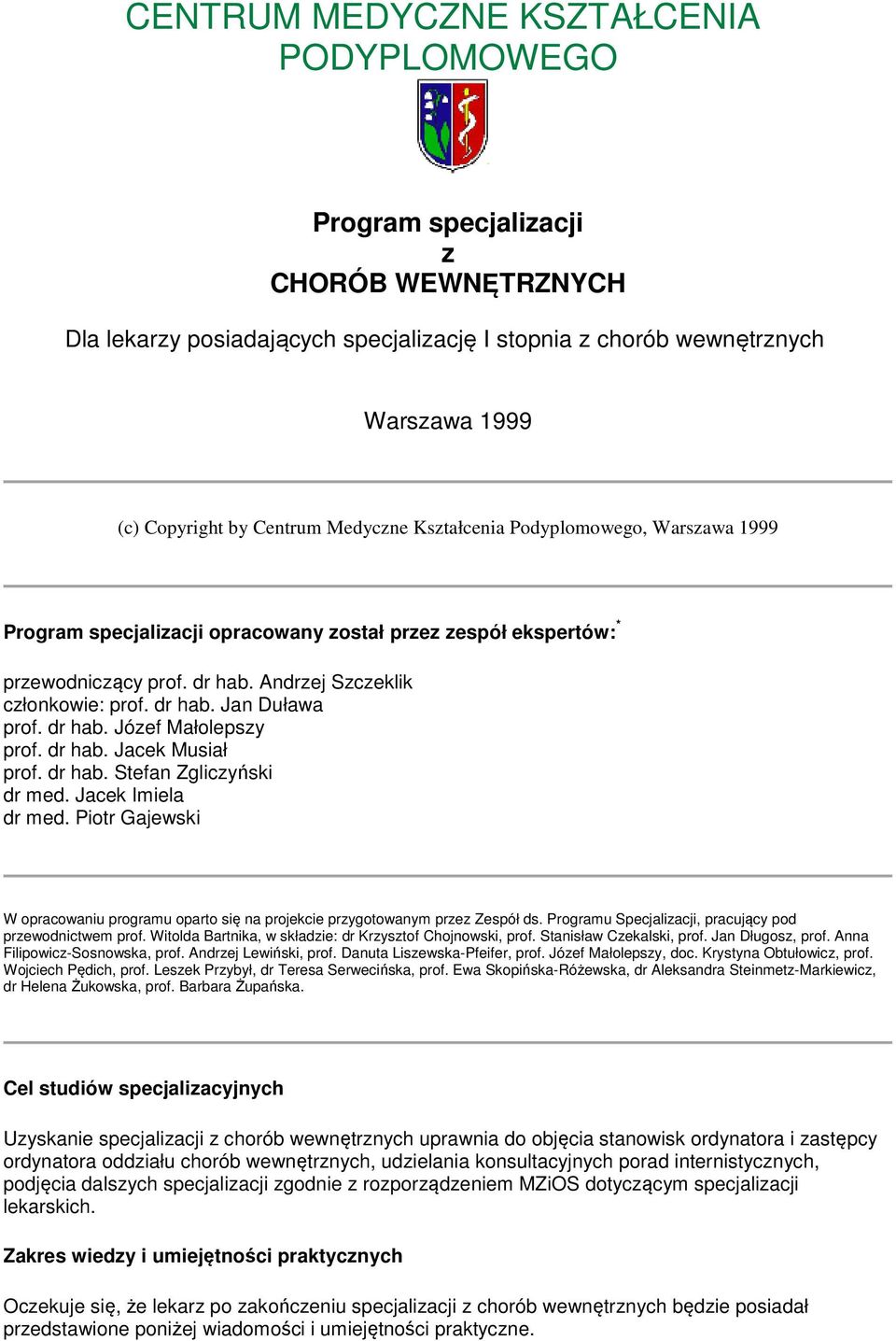 CENTRUM MEDYCZNE KSZTAŁCENIA PODYPLOMOWEGO

Program specjalizacji
z
CHORÓB WEWNĘTRZNYCH

Dla lekarzy posiadających specjalizację I stopnia z chorób wewnętrznych

Warszawa 1999

(c) Copyright by Centrum Medyczne Kształcenia Podyplomowego, Warszawa 1999

Program specjalizacji opracowany został przez zespół ekspertów:*

przewodniczący prof. dr hab. Andrzej Szczeklik
członkowie: prof. dr hab. Jan Duława
prof. dr hab. Józef Małolepszy
prof. dr hab. Jacek Musiał
prof. dr hab. Stefan Zgliczyński
dr med. Jacek Imiela
dr med. Piotr Gajewski

W opracowaniu programu oparto się na projekcie przygotowanym przez Zespół ds. Programu Specjalizacji, pracujący pod przewodnictwem prof. Witolda Bartnika, w składzie: dr Krzysztof Chojnowski, prof. Stanisław Czekalski, prof. Jan Długosz, prof. Anna Filipowicz-Sosnowska, prof. Andrzej Lewiński, prof. Danuta Liszewska-Pfeifer, prof. Józef Małolepszy, doc. Krystyna Obtułowicz, prof. Wojciech Pędich, prof. Leszek Przybył, dr Teresa Serwecińska, prof. Ewa Skopińska-Różewska, dr Aleksandra Steinmetz-Markiewicz, dr Helena Żukowska, prof. Barbara Żupańska.

Cel studiów specjalizacyjnych

Uzyskanie specjalizacji z chorób wewnętrznych uprawnia do objęcia stanowisk ordynatora i zastępcy ordynatora oddziału chorób wewnętrznych, udzielania konsultacyjnych porad internistycznych, podjęcia dalszych specjalizacji zgodnie z rozporządzeniem MZiOS dotyczącym specjalizacji lekarskich.

Zakres wiedzy i umiejętności praktycznych

Oczekuje się, że lekarz po zakończeniu specjalizacji z chorób wewnętrznych będzie posiadał przedstawione poniżej wiadomości i umiejętności praktyczne.